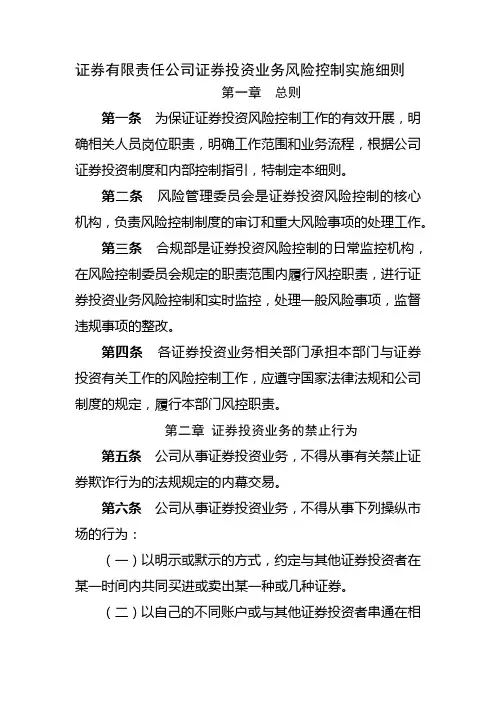 证券有限责任公司证券投资业务风险控制实施细则

第一章　总则

第一条　为保证证券投资风险控制工作的有效开展，明确相关人员岗位职责，明确工作范围和业务流程，根据公司证券投资制度和内部控制指引，特制定本细则。

第二条　风险管理委员会是证券投资风险控制的核心机构，负责风险控制制度的审订和重大风险事项的处理工作。

第三条　合规部是证券投资风险控制的日常监控机构，在风险控制委员会规定的职责范围内履行风控职责，进行证券投资业务风险控制和实时监控，处理一般风险事项，监督违规事项的整改。

第四条　各证券投资业务相关部门承担本部门与证券投资有关工作的风险控制工作，应遵守国家法律法规和公司制度的规定，履行本部门风控职责。

第二章　证券投资业务的禁止行为

第五条　公司从事证券投资业务，不得从事有关禁止证券欺诈行为的法规规定的内幕交易。

第六条　公司从事证券投资业务，不得从事下列操纵市场的行为：

（一）以明示或默示的方式，约定与其他证券投资者在某一时间内共同买进或卖出某一种或几种证券。

（二）以自己的不同账户或与其他证券投资者串通在相